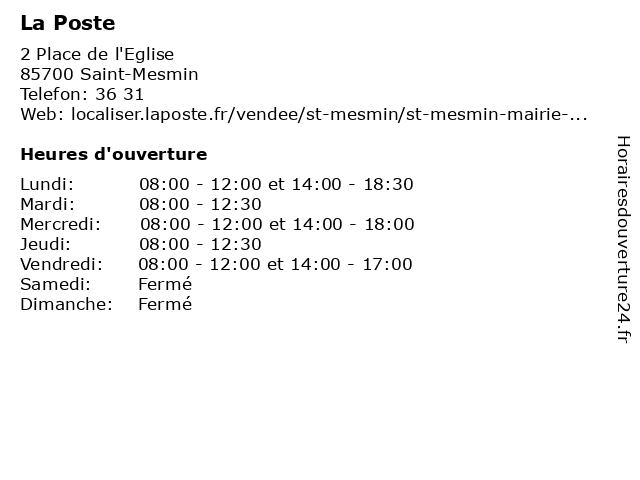 La Poste

2 Place de l'Eglise
85700 Saint-Mesmin
Telefon: 36 31
Web: localiser.laposte.fr/vendee/st-mesmin/st-mesmin-mairie-...

Heures d'ouverture

| | |
|---|---|
| Lundi: | 08:00 - 12:00 et 14:00 - 18:30 |
| Mardi: | 08:00 - 12:30 |
| Mercredi: | 08:00 - 12:00 et 14:00 - 18:00 |
| Jeudi: | 08:00 - 12:30 |
| Vendredi: | 08:00 - 12:00 et 14:00 - 17:00 |
| Samedi: | Fermé |
| Dimanche: | Fermé |

Horairesdouverture24.fr